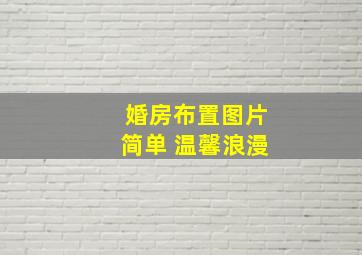 婚房布置图片
简单 温馨浪漫